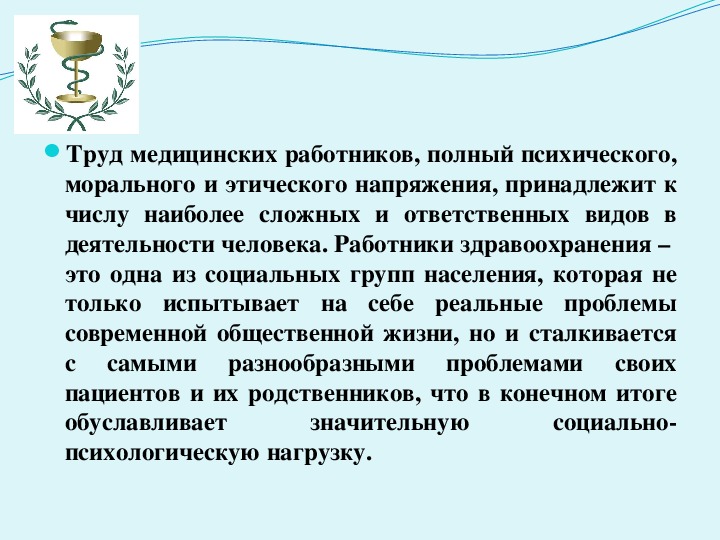 Труд медицинских работников, полный психического, морального и этического напряжения, принадлежит к числу наиболее сложных и ответственных видов в деятельности человека. Работники здравоохранения – это одна из социальных групп населения, которая не только испытывает на себе реальные проблемы современной общественной жизни, но и сталкивается с самыми разнообразными проблемами своих пациентов и их родственников, что в конечном итоге обуславливает значительную социально-психологическую нагрузку.